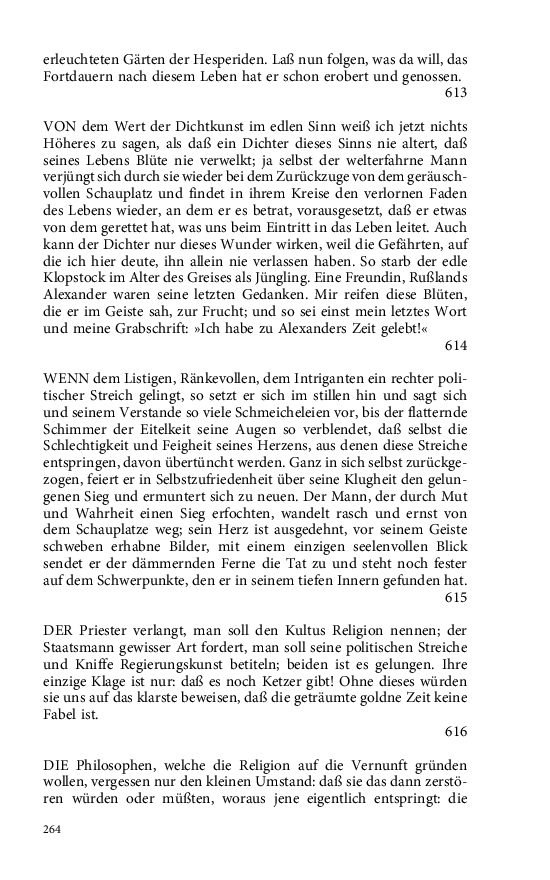 erleuchteten Gärten der Hesperiden. Laß nun folgen, was da will, das Fortdauern nach diesem Leben hat er schon erobert und genossen.
613

VON dem Wert der Dichtkunst im edlen Sinn weiß ich jetzt nichts Höheres zu sagen, als daß ein Dichter dieses Sinns nie altert, daß seines Lebens Blüte nie verwelkt; ja selbst der welterfahrne Mann verjüngt sich durch sie wieder bei dem Zurückzuge von dem geräuschvollen Schauplatz und findet in ihrem Kreise den verlornen Faden des Lebens wieder, an dem er es betrat, vorausgesetzt, daß er etwas von dem gerettet hat, was uns beim Eintritt in das Leben leitet. Auch kann der Dichter nur dieses Wunder wirken, weil die Gefährten, auf die ich hier deute, ihn allein nie verlassen haben. So starb der edle Klopstock im Alter des Greises als Jüngling. Eine Freundin, Rußlands Alexander waren seine letzten Gedanken. Mir reifen diese Blüten, die er im Geiste sah, zur Frucht; und so sei einst mein letztes Wort und meine Grabschrift: »Ich habe zu Alexanders Zeit gelebt!«
614

WENN dem Listigen, Ränkevollen, dem Intriganten ein rechter politischer Streich gelingt, so setzt er sich im stillen hin und sagt sich und seinem Verstande so viele Schmeicheleien vor, bis der flatternde Schimmer der Eitelkeit seine Augen so verblendet, daß selbst die Schlechtigkeit und Feigheit seines Herzens, aus denen diese Streiche entspringen, davon übertüncht werden. Ganz in sich selbst zurückgezogen, feiert er in Selbstzufriedenheit über seine Klugheit den gelungenen Sieg und ermuntert sich zu neuen. Der Mann, der durch Mut und Wahrheit einen Sieg erfochten, wandelt rasch und ernst von dem Schauplatze weg; sein Herz ist ausgedehnt, vor seinem Geiste schweben erhabne Bilder, mit einem einzigen seelenvollen Blick sendet er der dämmernden Ferne die Tat zu und steht noch fester auf dem Schwerpunkte, den er in seinem tiefen Innern gefunden hat.
615

DER Priester verlangt, man soll den Kultus Religion nennen; der Staatsmann gewisser Art fordert, man soll seine politischen Streiche und Kniffe Regierungskunst betiteln; beiden ist es gelungen. Ihre einzige Klage ist nur: daß es noch Ketzer gibt! Ohne dieses würden sie uns auf das klarste beweisen, daß die geträumte goldne Zeit keine Fabel ist.
616

DIE Philosophen, welche die Religion auf die Vernunft gründen wollen, vergessen nur den kleinen Umstand: daß sie das dann zerstören würden oder müßten, woraus jene eigentlich entspringt: die

264